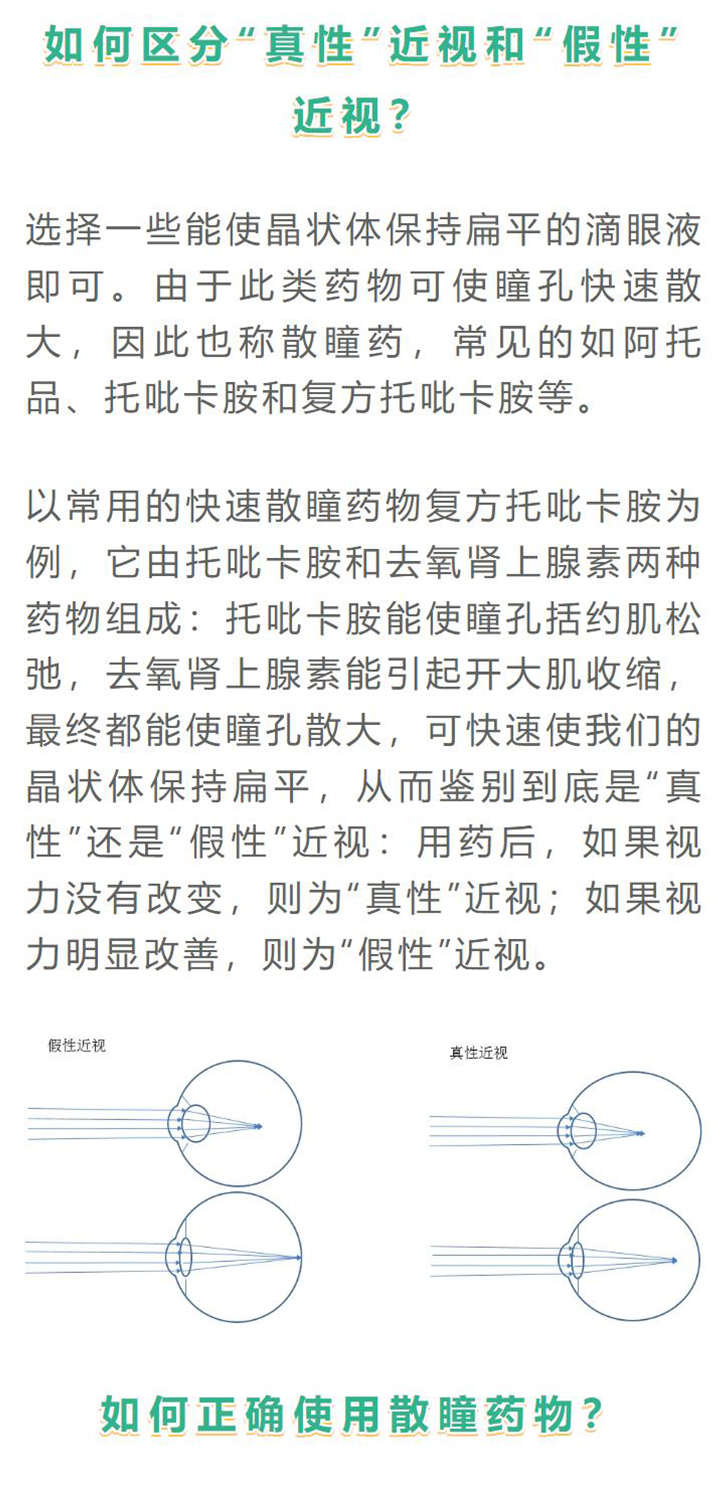 如何区分“真性”近视和“假性”近视？

选择一些能使晶状体保持扁平的滴眼液即可。由于此类药物可使瞳孔快速散大，因此也称散瞳药，常见的如阿托品、托吡卡胺和复方托吡卡胺等。

以常用的快速散瞳药物复方托吡卡胺为例，它由托吡卡胺和去氧肾上腺素两种药物组成：托吡卡胺能使瞳孔括约肌松弛，去氧肾上腺素能引起开大肌收缩，最终都能使瞳孔散大，可快速使我们的晶状体保持扁平，从而鉴别到底是“真性”还是“假性”近视：用药后，如果视力没有改变，则为“真性”近视；如果视力明显改善，则为“假性”近视。

假性近视

真性近视

如何正确使用散瞳药物？